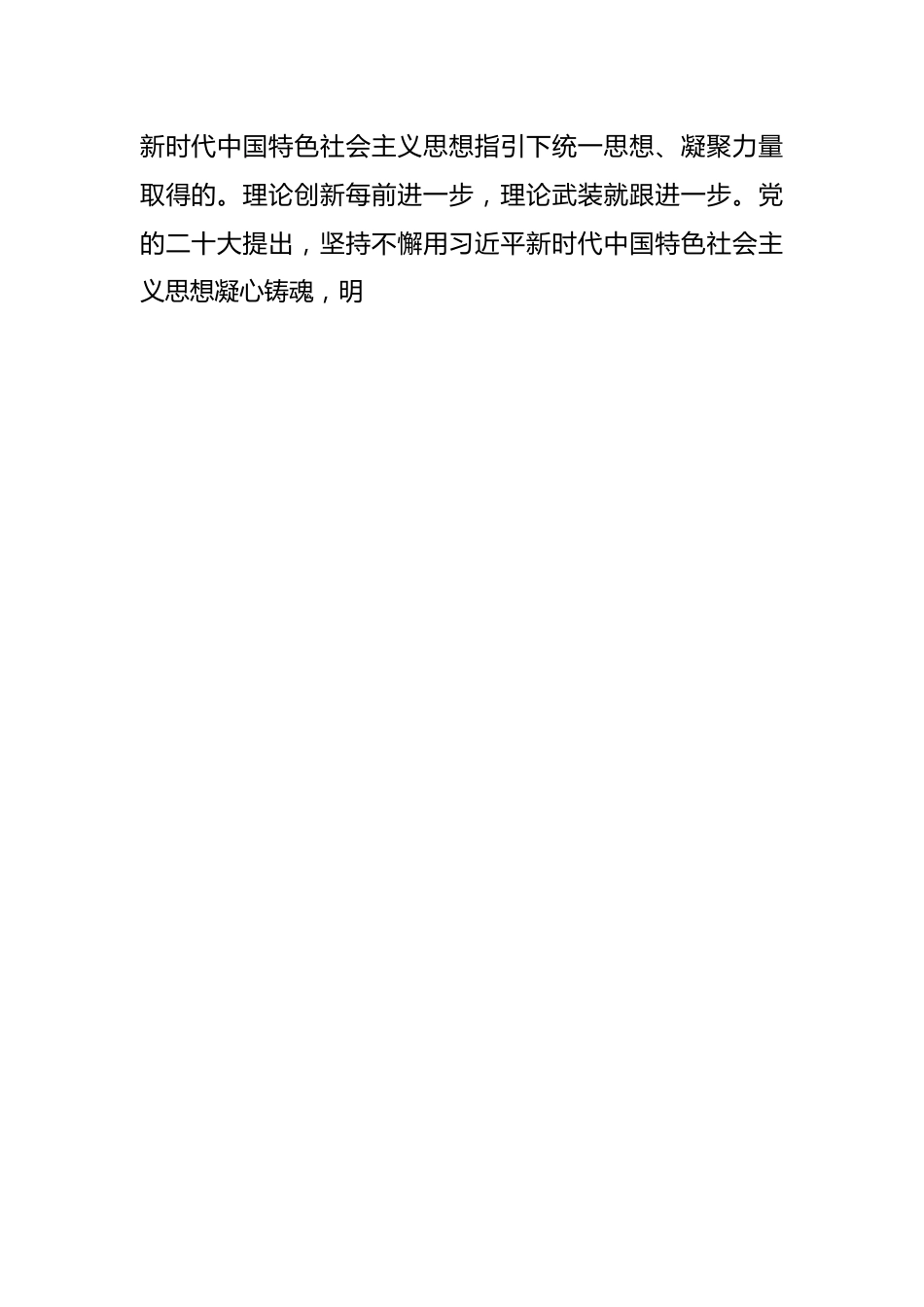 新时代中国特色社会主义思想指引下统一思想、凝聚力量取得的。理论创新每前进一步，理论武装就跟进一步。党的二十大提出，坚持不懈用习近平新时代中国特色社会主义思想凝心铸魂，明